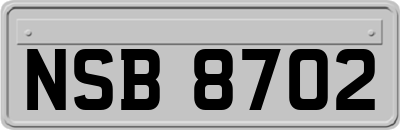 NSB 8702